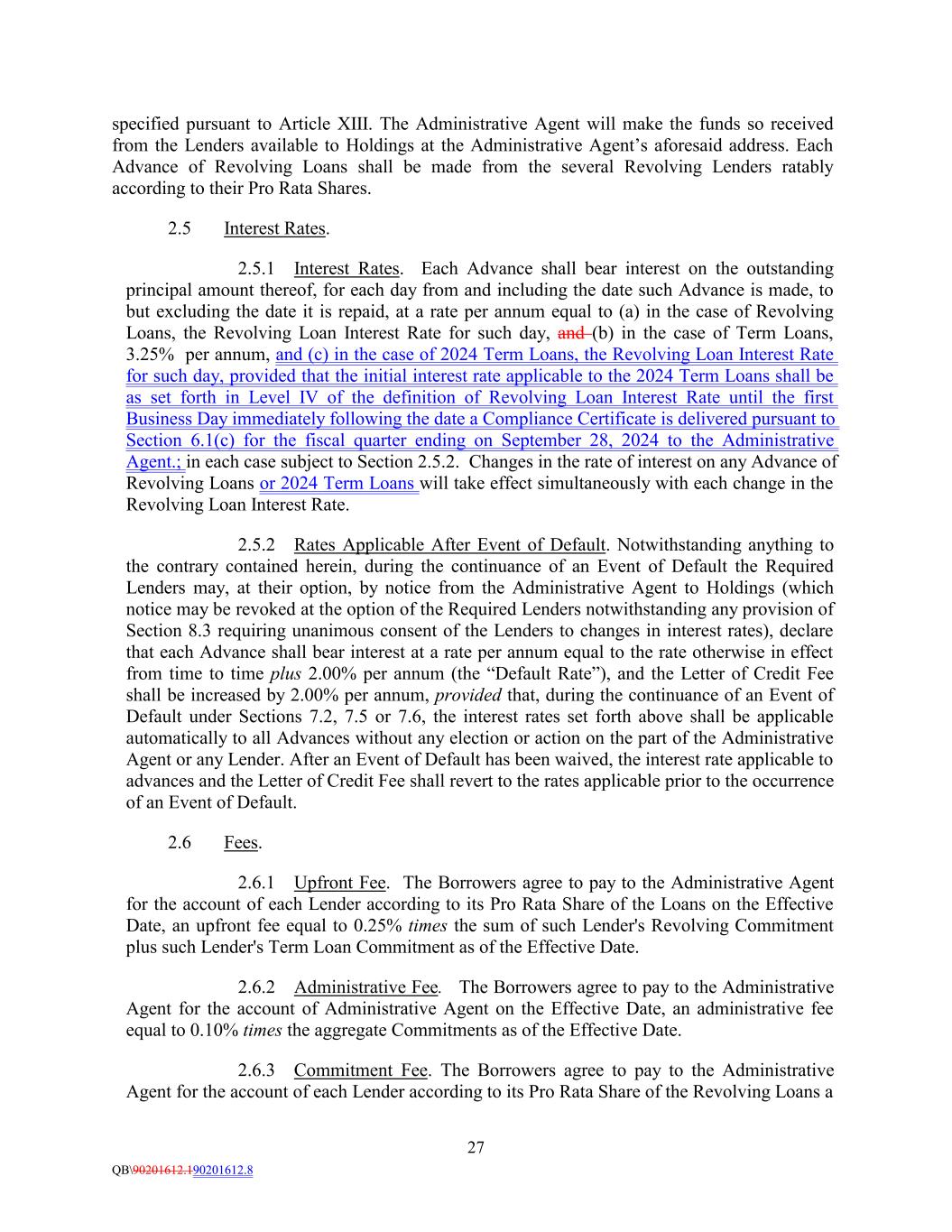 specified pursuant to Article XIII. The Administrative Agent will make the funds so received from the Lenders available to Holdings at the Administrative Agent's aforesaid address. Each Advance of Revolving Loans shall be made from the several Revolving Lenders ratably according to their Pro Rata Shares.

2.5 Interest Rates.

2.5.1 Interest Rates. Each Advance shall bear interest on the outstanding principal amount thereof, for each day from and including the date such Advance is made, to but excluding the date it is repaid, at a rate per annum equal to (a) in the case of Revolving Loans, the Revolving Loan Interest Rate for such day, and (b) in the case of Term Loans, 3.25% per annum, and (c) in the case of 2024 Term Loans, the Revolving Loan Interest Rate for such day, provided that the initial interest rate applicable to the 2024 Term Loans shall be as set forth in Level IV of the definition of Revolving Loan Interest Rate until the first Business Day immediately following the date a Compliance Certificate is delivered pursuant to Section 6.1(c) for the fiscal quarter ending on September 28, 2024 to the Administrative Agent.; in each case subject to Section 2.5.2. Changes in the rate of interest on any Advance of Revolving Loans or 2024 Term Loans will take effect simultaneously with each change in the Revolving Loan Interest Rate.

2.5.2 Rates Applicable After Event of Default. Notwithstanding anything to the contrary contained herein, during the continuance of an Event of Default the Required Lenders may, at their option, by notice from the Administrative Agent to Holdings (which notice may be revoked at the option of the Required Lenders notwithstanding any provision of Section 8.3 requiring unanimous consent of the Lenders to changes in interest rates), declare that each Advance shall bear interest at a rate per annum equal to the rate otherwise in effect from time to time plus 2.00% per annum (the "Default Rate"), and the Letter of Credit Fee shall be increased by 2.00% per annum, provided that, during the continuance of an Event of Default under Sections 7.2, 7.5 or 7.6, the interest rates set forth above shall be applicable automatically to all Advances without any election or action on the part of the Administrative Agent or any Lender. After an Event of Default has been waived, the interest rate applicable to advances and the Letter of Credit Fee shall revert to the rates applicable prior to the occurrence of an Event of Default.

2.6 Fees.

2.6.1 Upfront Fee. The Borrowers agree to pay to the Administrative Agent for the account of each Lender according to its Pro Rata Share of the Loans on the Effective Date, an upfront fee equal to 0.25% times the sum of such Lender's Revolving Commitment plus such Lender's Term Loan Commitment as of the Effective Date.

2.6.2 Administrative Fee. The Borrowers agree to pay to the Administrative Agent for the account of Administrative Agent on the Effective Date, an administrative fee equal to 0.10% times the aggregate Commitments as of the Effective Date.

2.6.3 Commitment Fee. The Borrowers agree to pay to the Administrative Agent for the account of each Lender according to its Pro Rata Share of the Revolving Loans a

27

QB\90201612.190201612.8